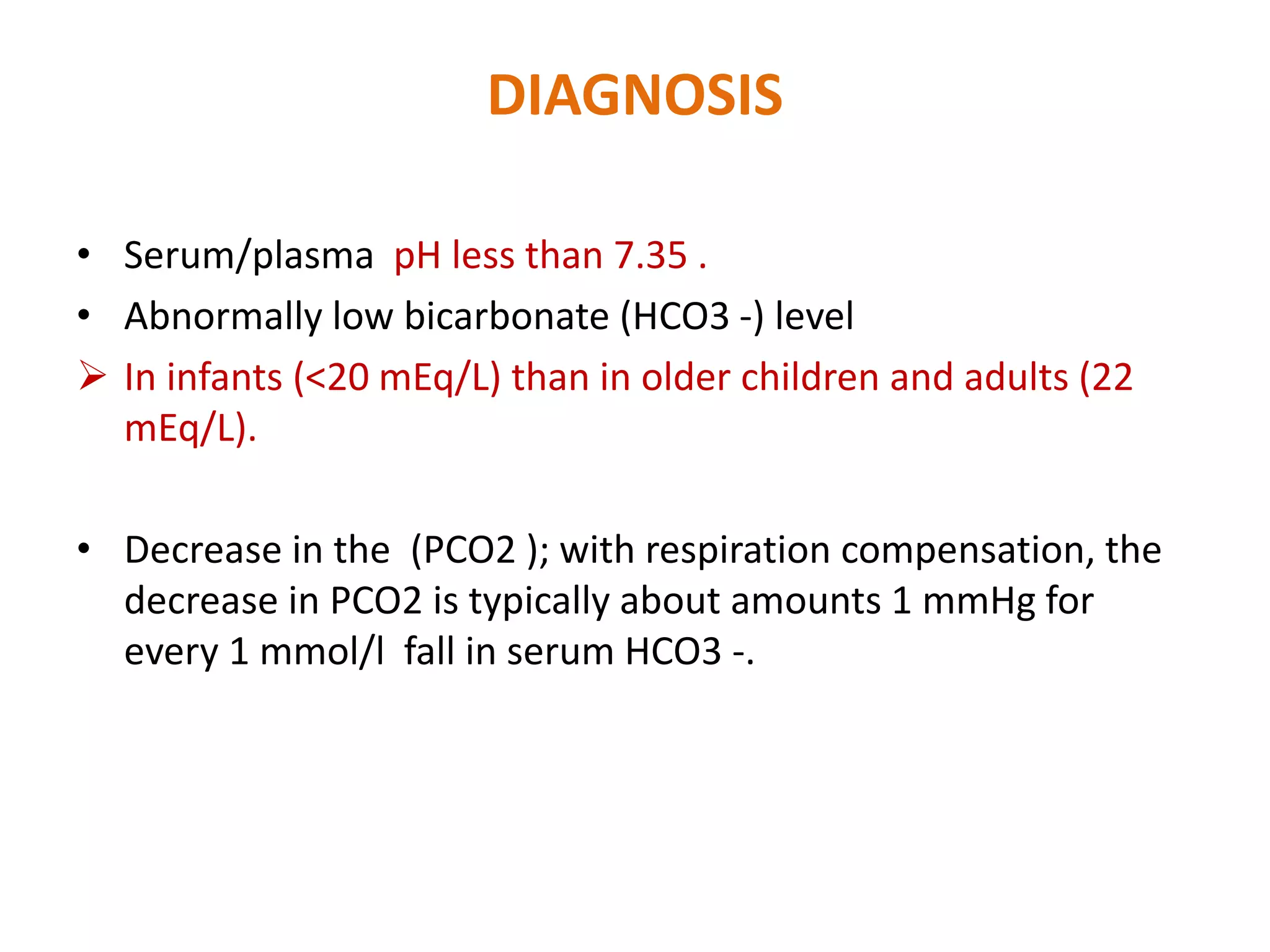 DIAGNOSIS

• Serum/plasma pH less than 7.35 .

• Abnormally low bicarbonate (HCO3 -) level

➢ In infants (<20 mEq/L) than in older children and adults (22 mEq/L).

• Decrease in the (PCO2 ); with respiration compensation, the decrease in PCO2 is typically about amounts 1 mmHg for every 1 mmol/l fall in serum HCO3 -.